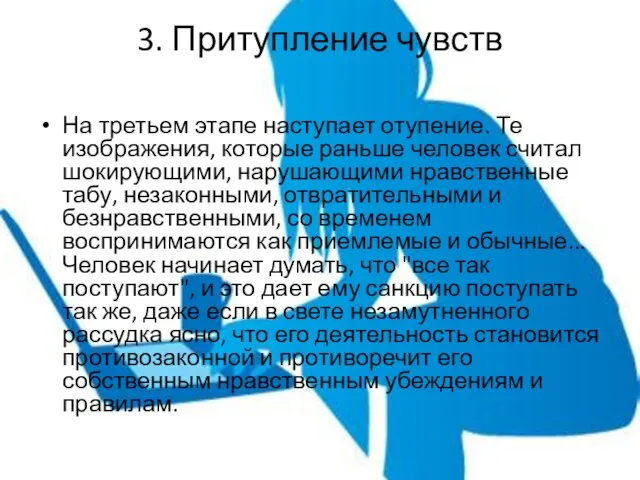 3. Притупление чувств

• На третьем этапе наступает отупение. Те изображения, которые раньше человек считал шокирующими, нарушающими нравственные табу, незаконными, отвратительными и безнравственными, со временем воспринимаются как приемлемые и обычные... Человек начинает думать, что "все так поступают", и это дает ему санкцию поступать так же, даже если в свете незамутненного рассудка ясно, что его деятельность становится противозаконной и противоречит его собственным нравственным убеждениям и правилам.